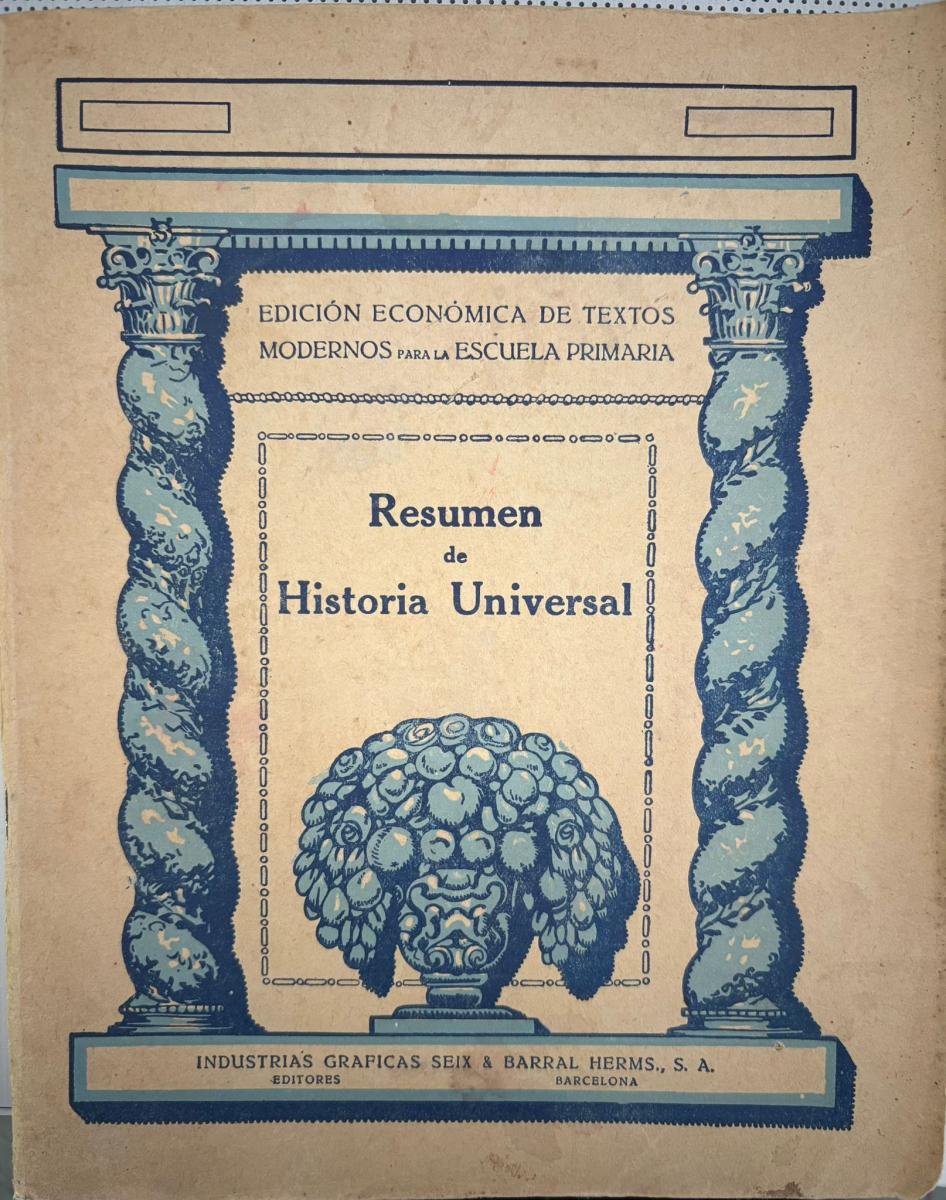 EDICIÓN ECONÓMICA DE TEXTOS
MODERNOS PARA LA ESCUELA PRIMARIA

Resumen
de
Historia Universal

INDUSTRIAS GRAFICAS SEIX & BARRAL HERMS., S. A.
EDITORES
BARCELONA